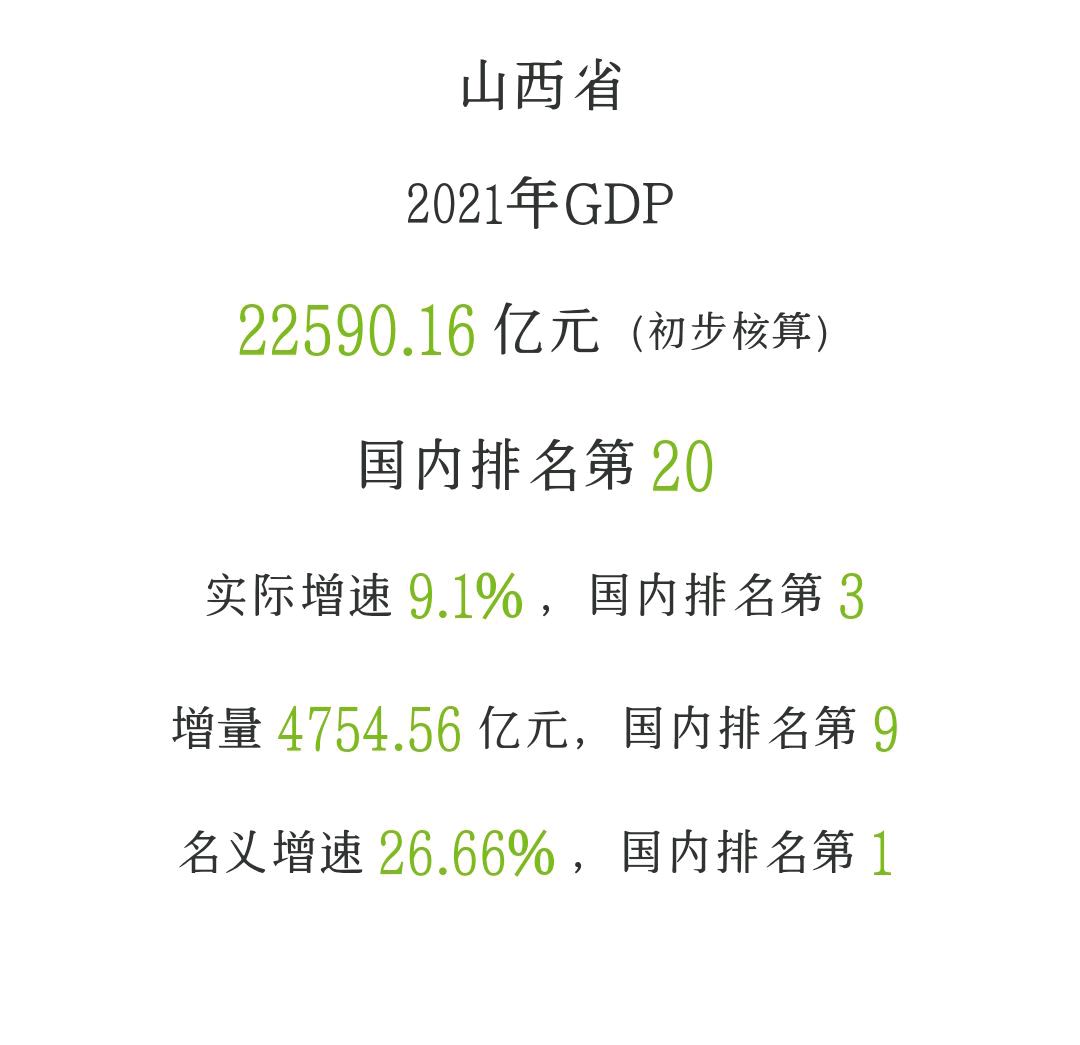 山西省

2021年GDP

22590.16 亿元（初步核算）

国内排名第 20

实际增速 9.1%，国内排名第 3

增量 4754.56 亿元，国内排名第 9

名义增速 26.66%，国内排名第 1